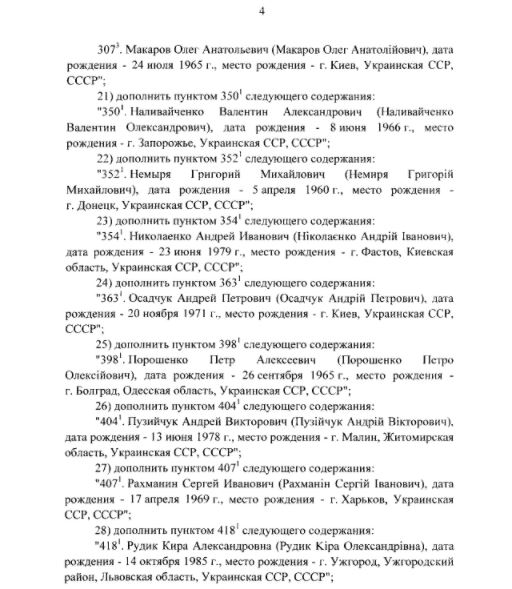 4

$307^3$. Макаров Олег Анатольевич (Макаров Олег Анатолійович), дата рождения - 24 июля 1965 г., место рождения - г. Киев, Украинская ССР, СССР";

21) дополнить пунктом $350^1$ следующего содержания:

"$350^1$. Наливайченко Валентин Александрович (Наливайченко Валентин Олександрович), дата рождения - 8 июня 1966 г., место рождения - г. Запорожье, Украинская ССР, СССР";

22) дополнить пунктом $352^1$ следующего содержания:

"$352^1$. Немыря Григорий Михайлович (Немиря Григорій Михайлович), дата рождения - 5 апреля 1960 г., место рождения - г. Донецк, Украинская ССР, СССР";

23) дополнить пунктом $354^1$ следующего содержания:

"$354^1$. Николаенко Андрей Иванович (Ніколаєнко Андрій Іванович), дата рождения - 23 июня 1979 г., место рождения - г. Фастов, Киевская область, Украинская ССР, СССР";

24) дополнить пунктом $363^1$ следующего содержания:

"$363^1$. Осадчук Андрей Петрович (Осадчук Андрій Петрович), дата рождения - 20 ноября 1971 г., место рождения - г. Киев, Украинская ССР, СССР";

25) дополнить пунктом $398^1$ следующего содержания:

"$398^1$. Порошенко Петр Алексеевич (Порошенко Петро Олексійович), дата рождения - 26 сентября 1965 г., место рождения - г. Болград, Одесская область, Украинская ССР, СССР";

26) дополнить пунктом $404^1$ следующего содержания:

"$404^1$. Пузийчук Андрей Викторович (Пузійчук Андрій Вікторович), дата рождения - 13 июня 1978 г., место рождения - г. Малин, Житомирская область, Украинская ССР, СССР";

27) дополнить пунктом $407^1$ следующего содержания:

"$407^1$. Рахманин Сергей Иванович (Рахманін Сергій Іванович), дата рождения - 17 апреля 1969 г., место рождения - г. Харьков, Украинская ССР, СССР";

28) дополнить пунктом $418^1$ следующего содержания:

"$418^1$. Рудик Кира Александровна (Рудик Кіра Олександрівна), дата рождения - 14 октября 1985 г., место рождения - г. Ужгород, Ужгородский район, Львовская область, Украинская ССР, СССР";